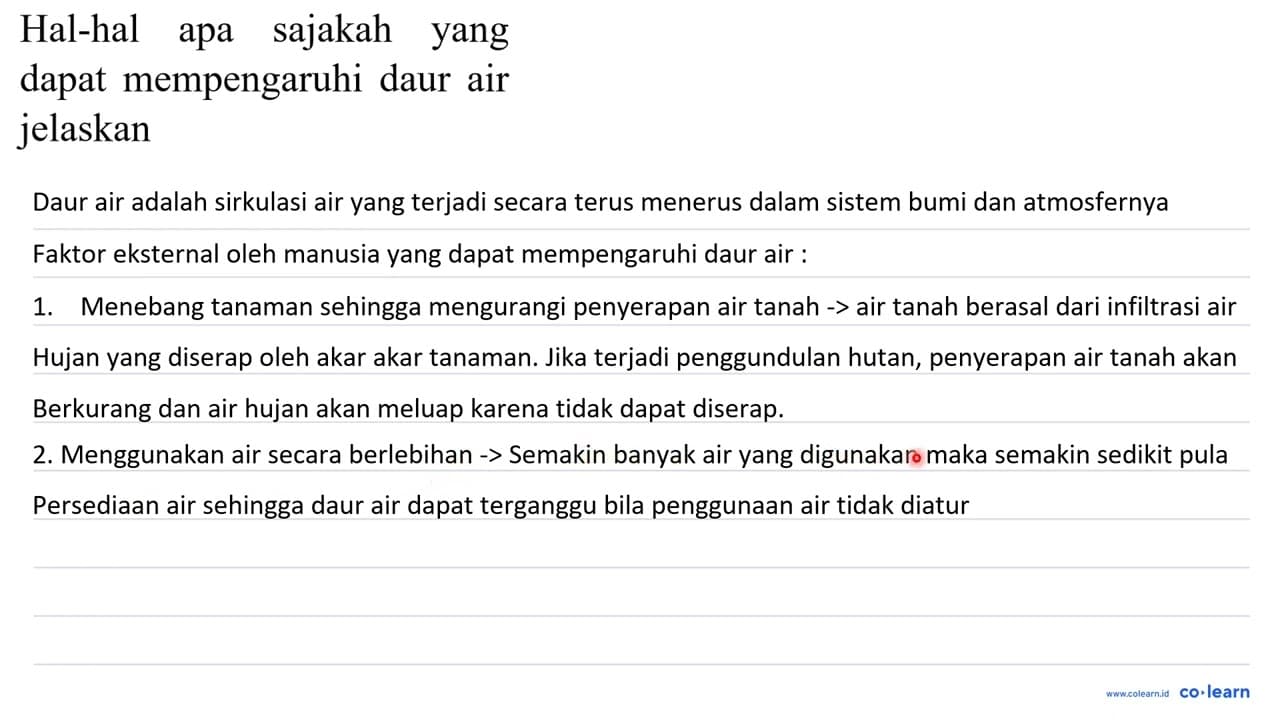 Hal-hal apa sajakah yang dapat mempengaruhi daur air jelaskan

Daur air adalah sirkulasi air yang terjadi secara terus menerus dalam sistem bumi dan atmosfernya

Faktor eksternal oleh manusia yang dapat mempengaruhi daur air :

1. Menebang tanaman sehingga mengurangi penyerapan air tanah -> air tanah berasal dari infiltrasi air Hujan yang diserap oleh akar akar tanaman. Jika terjadi penggundulan hutan, penyerapan air tanah akan Berkurang dan air hujan akan meluap karena tidak dapat diserap.

2. Menggunakan air secara berlebihan -> Semakin banyak air yang digunakan maka semakin sedikit pula Persediaan air sehingga daur air dapat terganggu bila penggunaan air tidak diatur

www.colearn.id co·learn